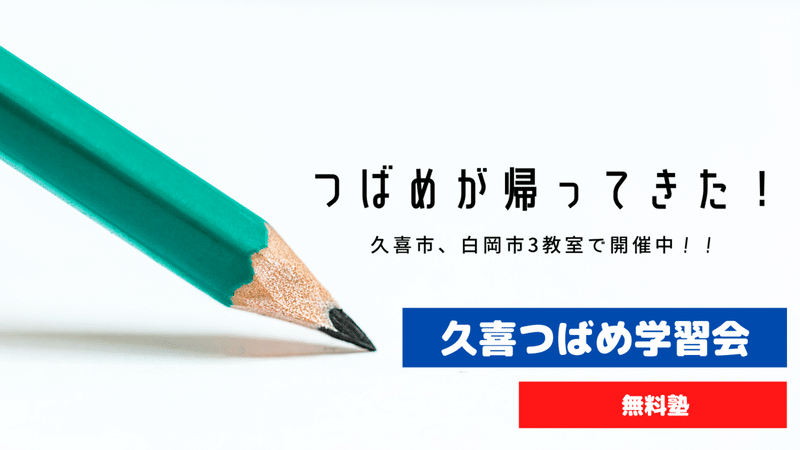 つばめが帰ってきた！

久喜市、白岡市3教室で開催中！！

久喜つばめ学習会

無料塾